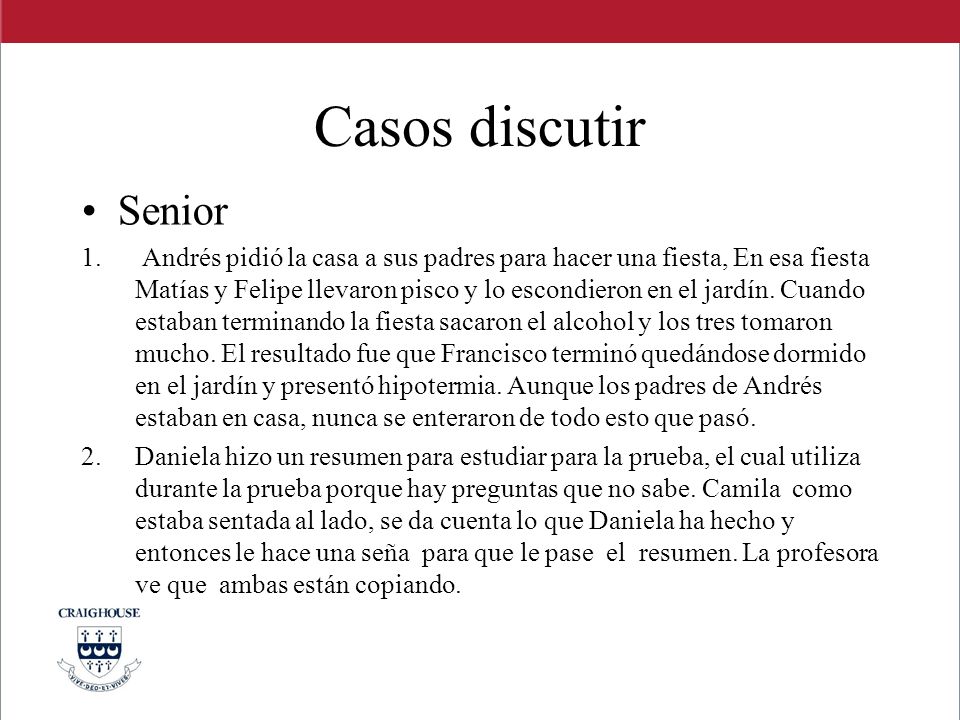 Casos discutir

• Senior

1. Andrés pidió la casa a sus padres para hacer una fiesta, En esa fiesta Matías y Felipe llevaron pisco y lo escondieron en el jardín. Cuando estaban terminando la fiesta sacaron el alcohol y los tres tomaron mucho. El resultado fue que Francisco terminó quedándose dormido en el jardín y presentó hipotermia. Aunque los padres de Andrés estaban en casa, nunca se enteraron de todo esto que pasó.

2. Daniela hizo un resumen para estudiar para la prueba, el cual utiliza durante la prueba porque hay preguntas que no sabe. Camila como estaba sentada al lado, se da cuenta lo que Daniela ha hecho y entonces le hace una seña para que le pase el resumen. La profesora ve que ambas están copiando.

CRAIGHOUSE

VIVE·DEO·ET·VIVES